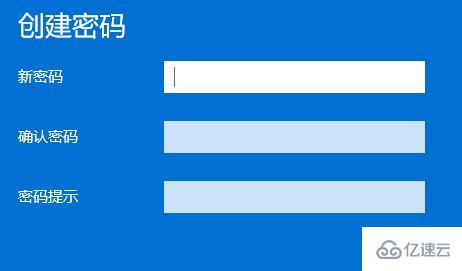 创建密码

新密码

确认密码

密码提示

亿速云